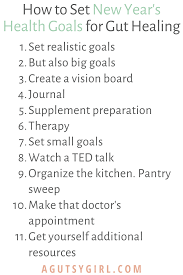 How to Set New Year's Health Goals for Gut Healing

1. Set realistic goals
2. But also big goals
3. Create a vision board
4. Journal
5. Supplement preparation
6. Therapy
7. Set small goals
8. Watch a TED talk
9. Organize the kitchen. Pantry sweep
10. Make that doctor's appointment
11. Get yourself additional resources

AGUTSYGIRL.COM